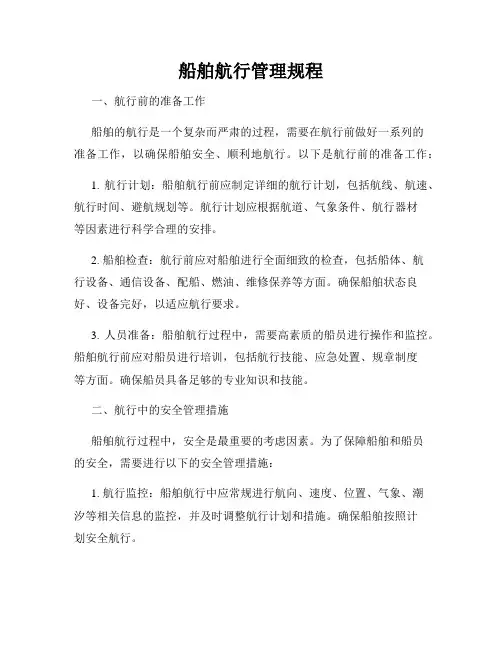 船舶航行管理规程

一、航行前的准备工作

船舶的航行是一个复杂而严肃的过程，需要在航行前做好一系列的准备工作，以确保船舶安全、顺利地航行。以下是航行前的准备工作：

1. 航行计划：船舶航行前应制定详细的航行计划，包括航线、航速、航行时间、避航规划等。航行计划应根据航道、气象条件、航行器材等因素进行科学合理的安排。

2. 船舶检查：航行前应对船舶进行全面细致的检查，包括船体、航行设备、通信设备、配船、燃油、维修保养等方面。确保船舶状态良好、设备完好，以适应航行要求。

3. 人员准备：船舶航行过程中，需要高素质的船员进行操作和监控。船舶航行前应对船员进行培训，包括航行技能、应急处置、规章制度等方面。确保船员具备足够的专业知识和技能。

二、航行中的安全管理措施

船舶航行过程中，安全是最重要的考虑因素。为了保障船舶和船员的安全，需要进行以下的安全管理措施：

1. 航行监控：船舶航行中应常规进行航向、速度、位置、气象、潮汐等相关信息的监控，并及时调整航行计划和措施。确保船舶按照计划安全航行。